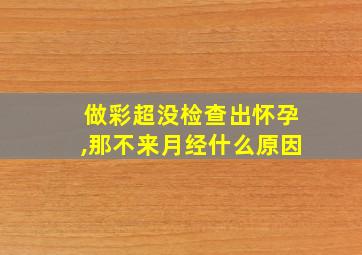 做彩超没检查出怀孕,那不来月经什么原因